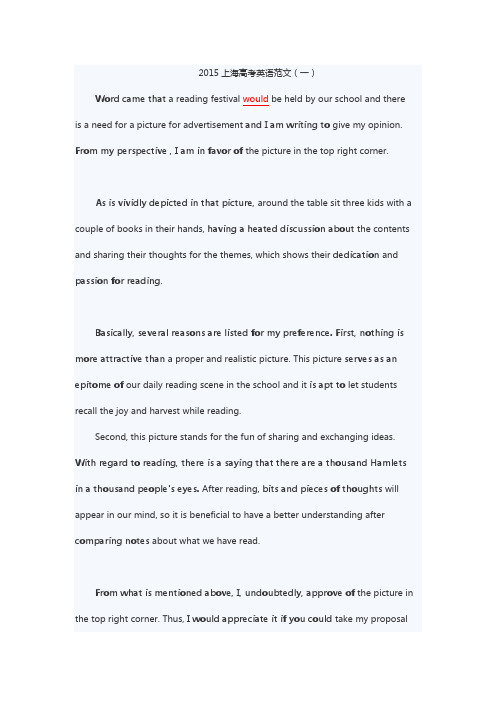 2015 上海高考英语范文（一）

Word came that a reading festival would be held by our school and there is a need for a picture for advertisement and I am writing to give my opinion. From my perspective , I am in favor of the picture in the top right corner.

As is vividly depicted in that picture, around the table sit three kids with a couple of books in their hands, having a heated discussion about the contents and sharing their thoughts for the themes, which shows their dedication and passion for reading.

Basically, several reasons are listed for my preference. First, nothing is more attractive than a proper and realistic picture. This picture serves as an epitome of our daily reading scene in the school and it is apt to let students recall the joy and harvest while reading.

Second, this picture stands for the fun of sharing and exchanging ideas. With regard to reading, there is a saying that there are a thousand Hamlets in a thousand people's eyes. After reading, bits and pieces of thoughts will appear in our mind, so it is beneficial to have a better understanding after comparing notes about what we have read.

From what is mentioned above, I, undoubtedly, approve of the picture in the top right corner. Thus, I would appreciate it if you could take my proposal